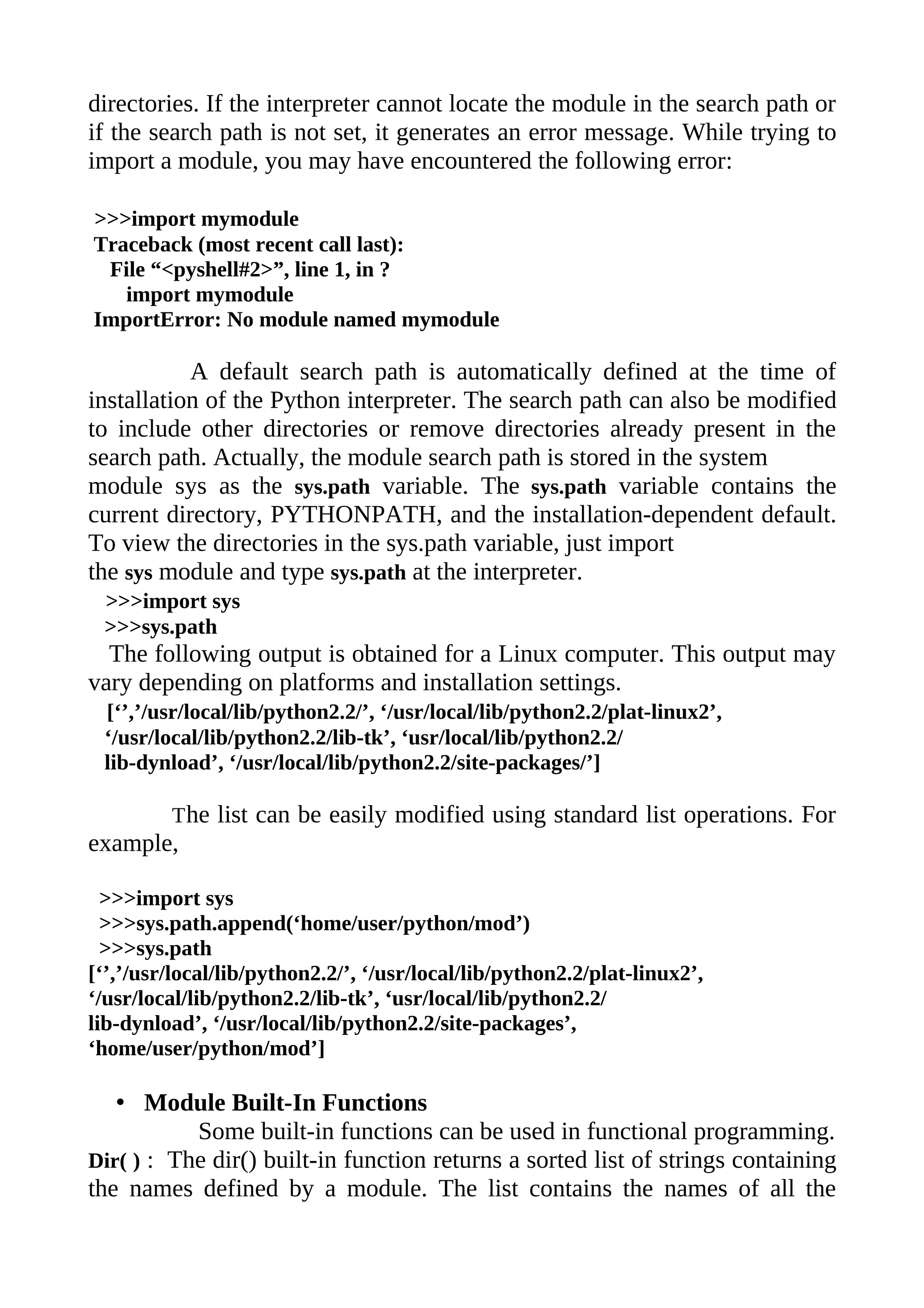 directories. If the interpreter cannot locate the module in the search path or if the search path is not set, it generates an error message. While trying to import a module, you may have encountered the following error:

>>>import mymodule
Traceback (most recent call last):
File “<pyshell#2>”, line 1, in ?
import mymodule
ImportError: No module named mymodule

A default search path is automatically defined at the time of installation of the Python interpreter. The search path can also be modified to include other directories or remove directories already present in the search path. Actually, the module search path is stored in the system module sys as the sys.path variable. The sys.path variable contains the current directory, PYTHONPATH, and the installation-dependent default. To view the directories in the sys.path variable, just import the sys module and type sys.path at the interpreter.
>>>import sys
>>>sys.path
The following output is obtained for a Linux computer. This output may vary depending on platforms and installation settings.
[‘’,’/usr/local/lib/python2.2/’, ‘/usr/local/lib/python2.2/plat-linux2’, ‘/usr/local/lib/python2.2/lib-tk’, ‘usr/local/lib/python2.2/ lib-dynload’, ‘/usr/local/lib/python2.2/site-packages/’]

The list can be easily modified using standard list operations. For example,

>>>import sys
>>>sys.path.append(‘home/user/python/mod’)
>>>sys.path
[‘’,’/usr/local/lib/python2.2/’, ‘/usr/local/lib/python2.2/plat-linux2’, ‘/usr/local/lib/python2.2/lib-tk’, ‘usr/local/lib/python2.2/ lib-dynload’, ‘/usr/local/lib/python2.2/site-packages’, ‘home/user/python/mod’]

• Module Built-In Functions
Some built-in functions can be used in functional programming.
Dir( ) : The dir() built-in function returns a sorted list of strings containing the names defined by a module. The list contains the names of all the